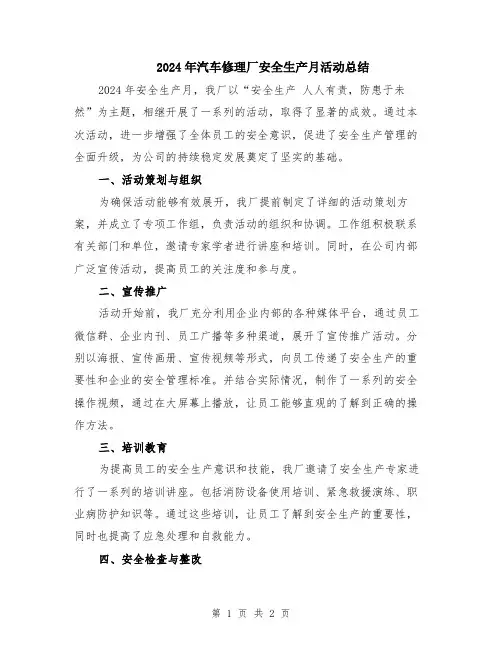 2024年汽车修理厂安全生产月活动总结

2024年安全生产月，我厂以“安全生产 人人有责，防患于未然”为主题，相继开展了一系列的活动，取得了显著的成效。通过本次活动，进一步增强了全体员工的安全意识，促进了安全生产管理的全面升级，为公司的持续稳定发展奠定了坚实的基础。

一、活动策划与组织

为确保活动能够有效展开，我厂提前制定了详细的活动策划方案，并成立了专项工作组，负责活动的组织和协调。工作组积极联系有关部门和单位，邀请专家学者进行讲座和培训。同时，在公司内部广泛宣传活动，提高员工的关注度和参与度。

二、宣传推广

活动开始前，我厂充分利用企业内部的各种媒体平台，通过员工微信群、企业内刊、员工广播等多种渠道，展开了宣传推广活动。分别以海报、宣传画册、宣传视频等形式，向员工传递了安全生产的重要性和企业的安全管理标准。并结合实际情况，制作了一系列的安全操作视频，通过在大屏幕上播放，让员工能够直观的了解到正确的操作方法。

三、培训教育

为提高员工的安全生产意识和技能，我厂邀请了安全生产专家进行了一系列的培训讲座。包括消防设备使用培训、紧急救援演练、职业病防护知识等。通过这些培训，让员工了解到安全生产的重要性，同时也提高了应急处理和自救能力。

四、安全检查与整改

第 1 页 共 2 页